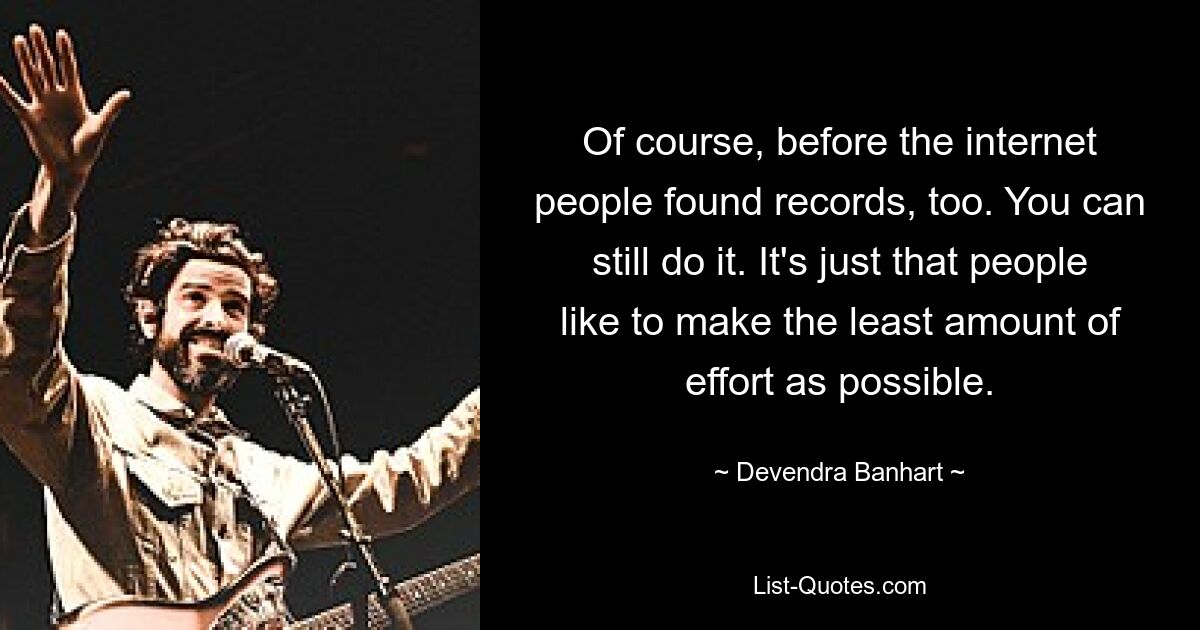 Of course, before the internet people found records, too. You can still do it. It's just that people like to make the least amount of effort as possible.

~ Devendra Banhart ~

List-Quotes.com